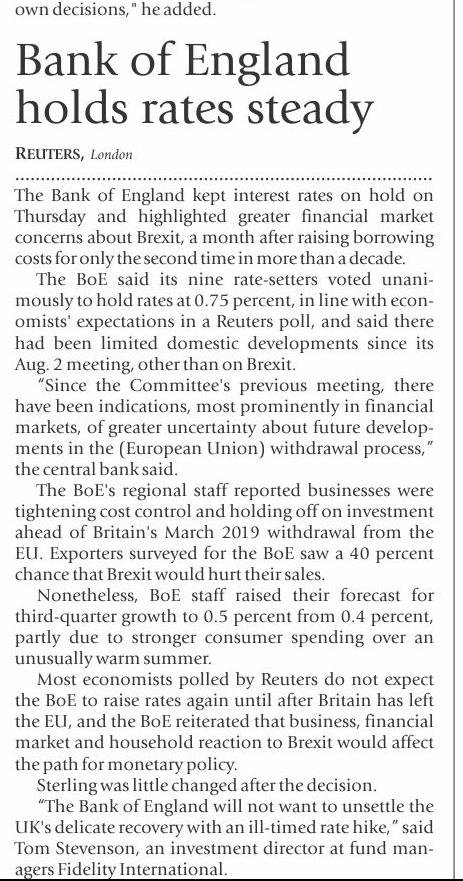 own decisions," he added.

Bank of England holds rates steady

REUTERS, London

The Bank of England kept interest rates on hold on Thursday and highlighted greater financial market concerns about Brexit, a month after raising borrowing costs for only the second time in more than a decade.

The BoE said its nine rate-setters voted unanimously to hold rates at 0.75 percent, in line with economists' expectations in a Reuters poll, and said there had been limited domestic developments since its Aug. 2 meeting, other than on Brexit.

"Since the Committee's previous meeting, there have been indications, most prominently in financial markets, of greater uncertainty about future developments in the (European Union) withdrawal process," the central bank said.

The BoE's regional staff reported businesses were tightening cost control and holding off on investment ahead of Britain's March 2019 withdrawal from the EU. Exporters surveyed for the BoE saw a 40 percent chance that Brexit would hurt their sales.

Nonetheless, BoE staff raised their forecast for third-quarter growth to 0.5 percent from 0.4 percent, partly due to stronger consumer spending over an unusually warm summer.

Most economists polled by Reuters do not expect the BoE to raise rates again until after Britain has left the EU, and the BoE reiterated that business, financial market and household reaction to Brexit would affect the path for monetary policy.

Sterling was little changed after the decision.

"The Bank of England will not want to unsettle the UK's delicate recovery with an ill-timed rate hike," said Tom Stevenson, an investment director at fund managers Fidelity International.